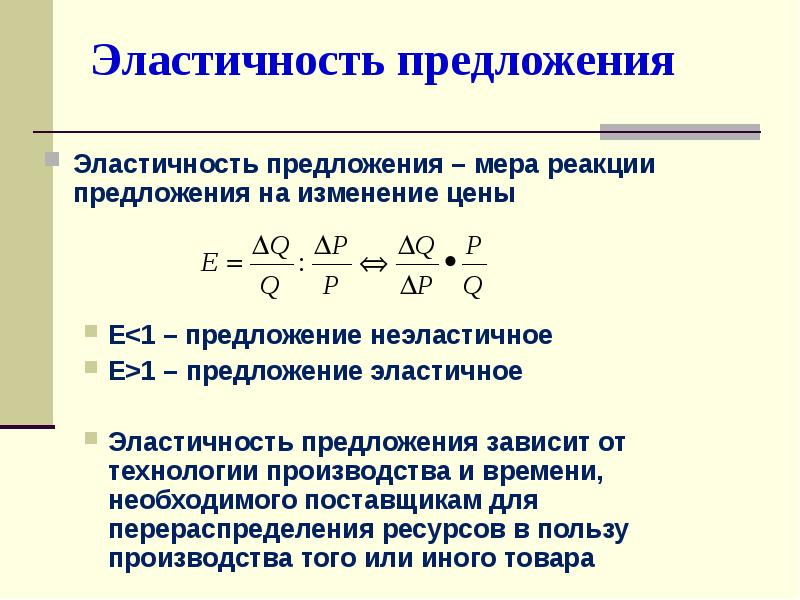 Эластичность предложения

Эластичность предложения – мера реакции предложения на изменение цены

$E = \frac{\Delta Q}{Q} : \frac{\Delta P}{P} \Leftrightarrow \frac{\Delta Q}{\Delta P} \bullet \frac{P}{Q}$

E<1 – предложение неэластичное

E>1 – предложение эластичное

Эластичность предложения зависит от технологии производства и времени, необходимого поставщикам для перераспределения ресурсов в пользу производства того или иного товара